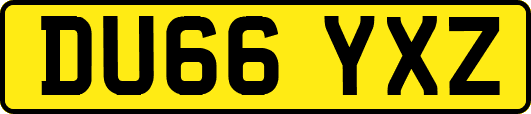 DU66 YXZ